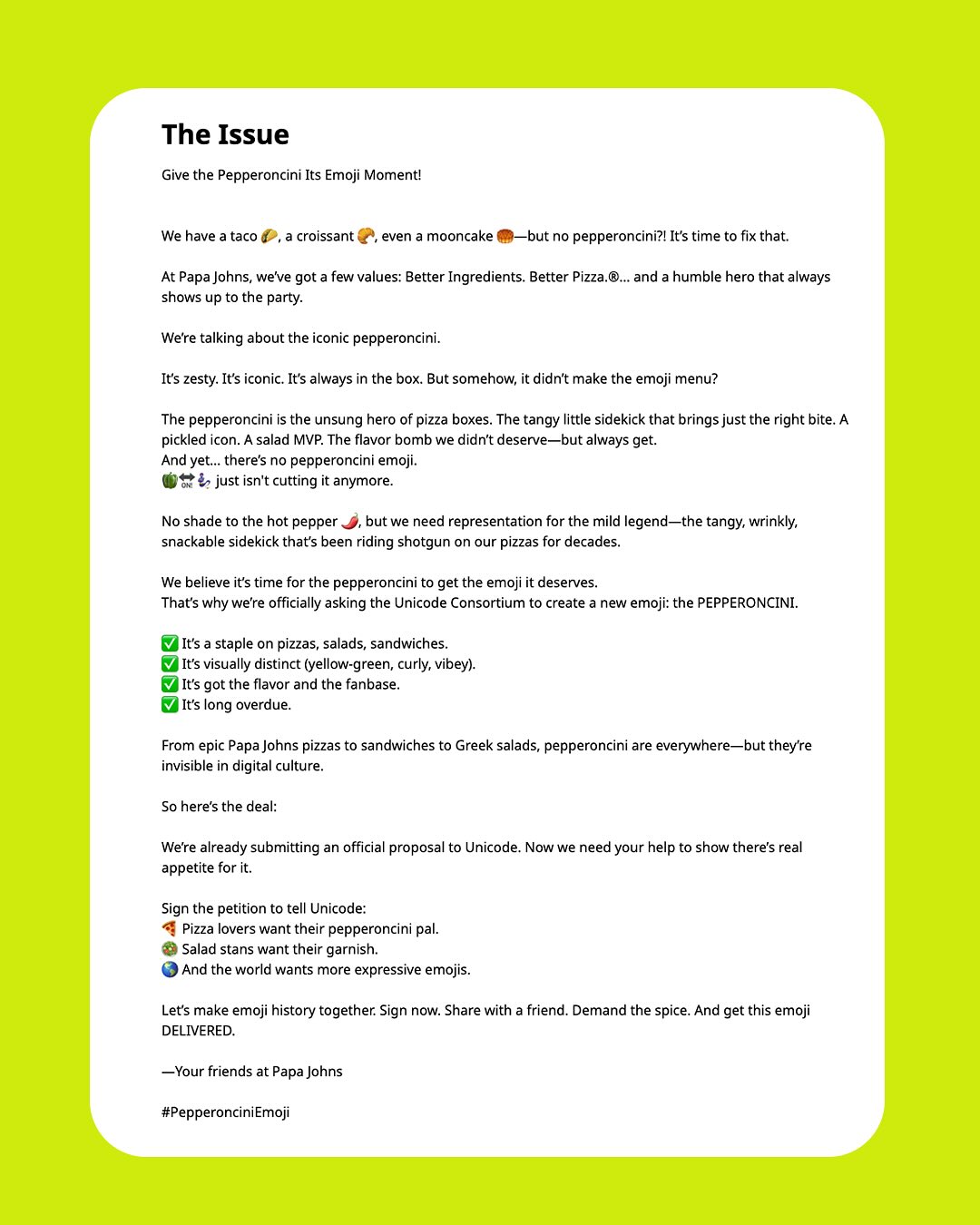 The Issue

Give the Pepperoncini Its Emoji Moment!

We have a taco 🌮, a croissant 🥐, even a mooncake 🥮—but no pepperoncini?! It's time to fix that.

At Papa Johns, we've got a few values: Better Ingredients. Better Pizza.®... and a humble hero that always shows up to the party.

We're talking about the iconic pepperoncini.

It's zesty. It's iconic. It's always in the box. But somehow, it didn't make the emoji menu?

The pepperoncini is the unsung hero of pizza boxes. The tangy little sidekick that brings just the right bite. A pickled icon. A salad MVP. The flavor bomb we didn't deserve—but always get.
And yet... there's no pepperoncini emoji.
🫑🔛🧞 just isn't cutting it anymore.

No shade to the hot pepper 🌶️, but we need representation for the mild legend—the tangy, wrinkly, snackable sidekick that's been riding shotgun on our pizzas for decades.

We believe it's time for the pepperoncini to get the emoji it deserves.
That's why we're officially asking the Unicode Consortium to create a new emoji: the PEPPERONCINI.

✅ It's a staple on pizzas, salads, sandwiches.
✅ It's visually distinct (yellow-green, curly, vibey).
✅ It's got the flavor and the fanbase.
✅ It's long overdue.

From epic Papa Johns pizzas to sandwiches to Greek salads, pepperoncini are everywhere—but they're invisible in digital culture.

So here's the deal:

We're already submitting an official proposal to Unicode. Now we need your help to show there's real appetite for it.

Sign the petition to tell Unicode:
🍕 Pizza lovers want their pepperoncini pal.
🥗 Salad stans want their garnish.
🌎 And the world wants more expressive emojis.

Let's make emoji history together. Sign now. Share with a friend. Demand the spice. And get this emoji DELIVERED.

—Your friends at Papa Johns

#PepperonciniEmoji